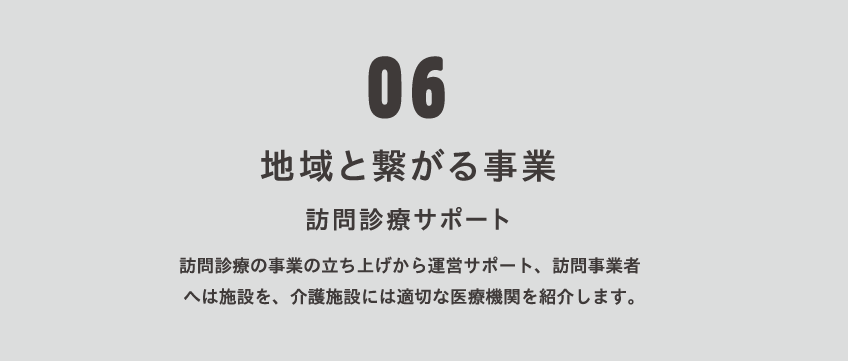 06

地域と繋がる事業

訪問診療サポート

訪問診療の事業の立ち上げから運営サポート、訪問事業者へは施設を、介護施設には適切な医療機関を紹介します。